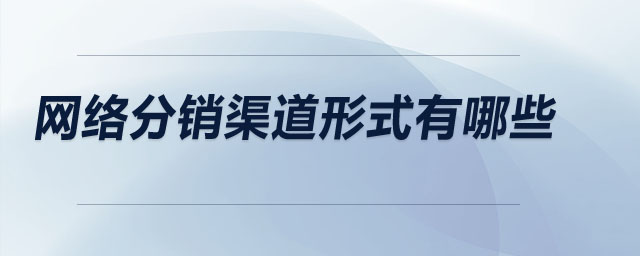 网络分销渠道形式有哪些